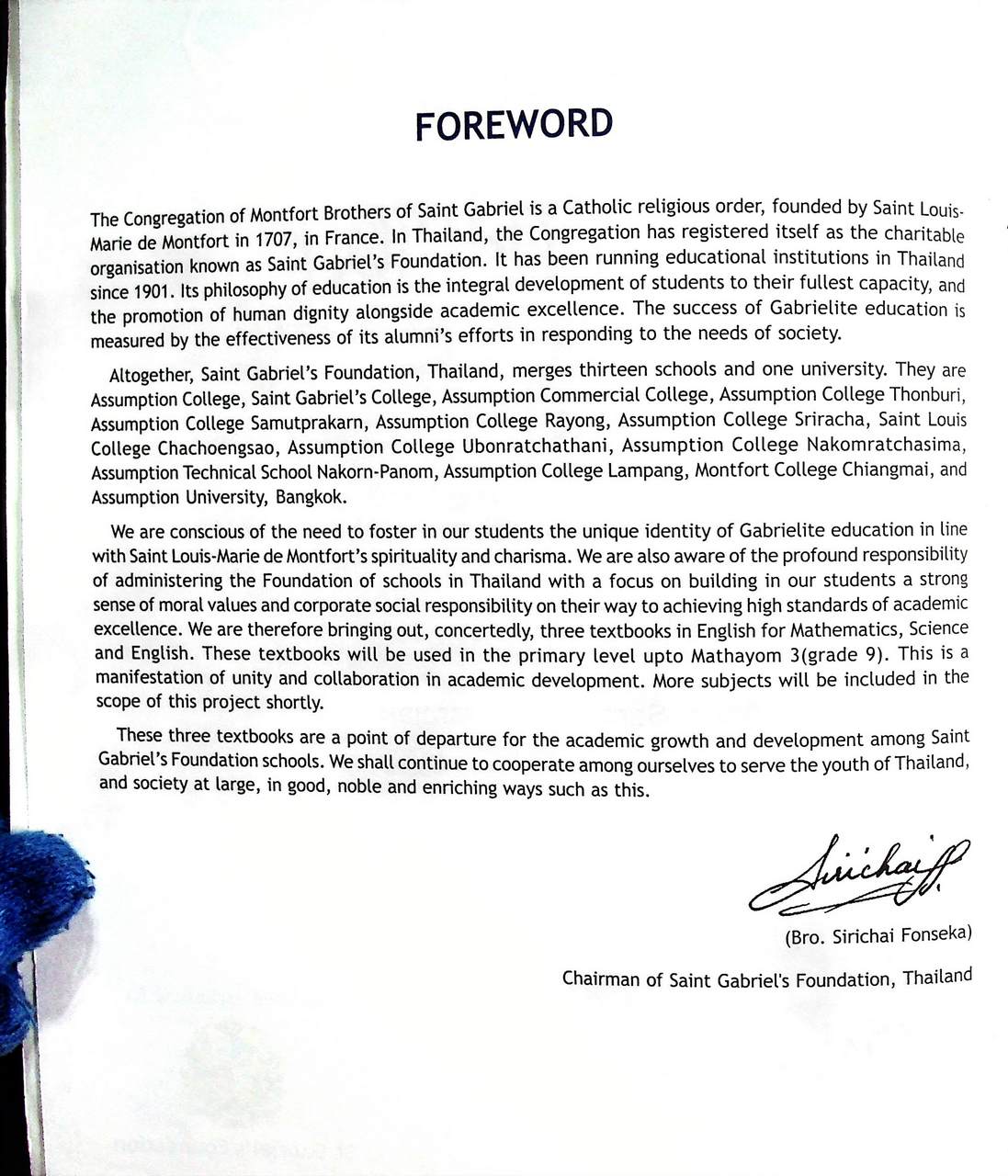 FOREWORD

The Congregation of Montfort Brothers of Saint Gabriel is a Catholic religious order, founded by Saint Louis-Marie de Montfort in 1707, in France. In Thailand, the Congregation has registered itself as the charitable organisation known as Saint Gabriel's Foundation. It has been running educational institutions in Thailand since 1901. Its philosophy of education is the integral development of students to their fullest capacity, and the promotion of human dignity alongside academic excellence. The success of Gabrielite education is measured by the effectiveness of its alumni's efforts in responding to the needs of society.

Altogether, Saint Gabriel's Foundation, Thailand, merges thirteen schools and one university. They are Assumption College, Saint Gabriel's College, Assumption Commercial College, Assumption College Thonburi, Assumption College Samutprakarn, Assumption College Rayong, Assumption College Sriracha, Saint Louis College Chachoengsao, Assumption College Ubonratchathani, Assumption College Nakomratchasima, Assumption Technical School Nakorn-Panom, Assumption College Lampang, Montfort College Chiangmai, and Assumption University, Bangkok.

We are conscious of the need to foster in our students the unique identity of Gabrielite education in line with Saint Louis-Marie de Montfort's spirituality and charisma. We are also aware of the profound responsibility of administering the Foundation of schools in Thailand with a focus on building in our students a strong sense of moral values and corporate social responsibility on their way to achieving high standards of academic excellence. We are therefore bringing out, concertedly, three textbooks in English for Mathematics, Science and English. These textbooks will be used in the primary level upto Mathayom 3(grade 9). This is a manifestation of unity and collaboration in academic development. More subjects will be included in the scope of this project shortly.

These three textbooks are a point of departure for the academic growth and development among Saint Gabriel's Foundation schools. We shall continue to cooperate among ourselves to serve the youth of Thailand, and society at large, in good, noble and enriching ways such as this.

Sirichai

(Bro. Sirichai Fonseka)

Chairman of Saint Gabriel's Foundation, Thailand